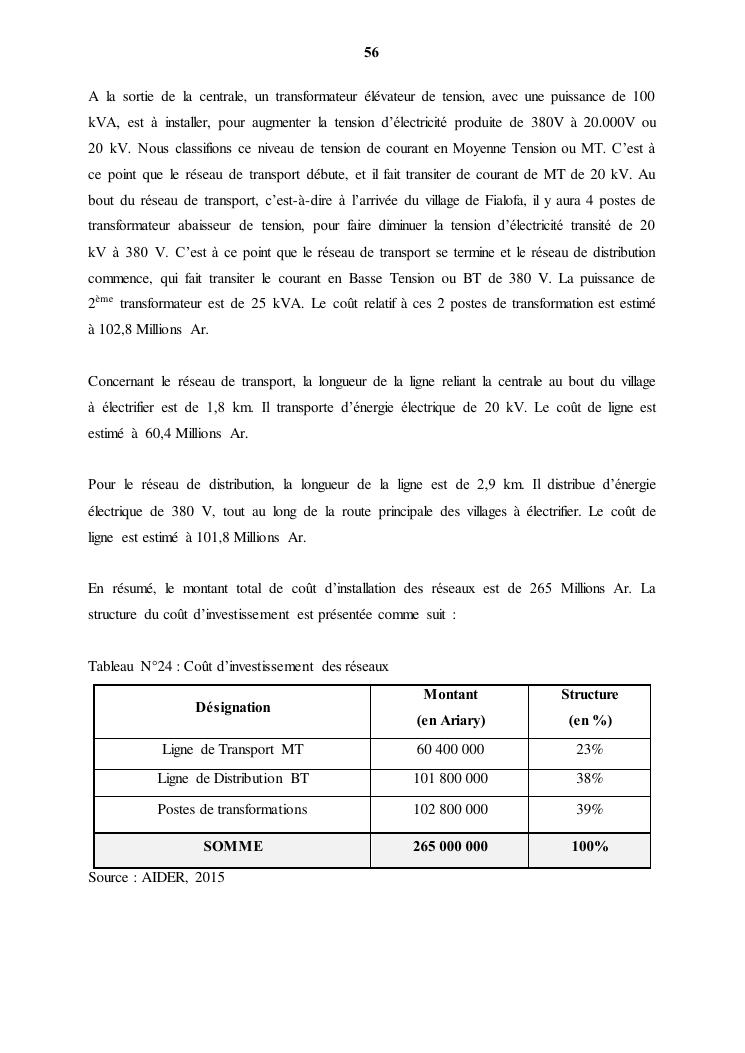 56

A la sortie de la centrale, un transformateur élévateur de tension, avec une puissance de 100 kVA, est à installer, pour augmenter la tension d'électricité produite de 380V à 20.000V ou 20 kV. Nous classifions ce niveau de tension de courant en Moyenne Tension ou MT. C'est à ce point que le réseau de transport débute, et il fait transiter de courant de MT de 20 kV. Au bout du réseau de transport, c'est-à-dire à l'arrivée du village de Fialofa, il y aura 4 postes de transformateur abaisseur de tension, pour faire diminuer la tension d'électricité transité de 20 kV à 380 V. C'est à ce point que le réseau de transport se termine et le réseau de distribution commence, qui fait transiter le courant en Basse Tension ou BT de 380 V. La puissance de 2$^{ème}$ transformateur est de 25 kVA. Le coût relatif à ces 2 postes de transformation est estimé à 102,8 Millions Ar.

Concernant le réseau de transport, la longueur de la ligne reliant la centrale au bout du village à électrifier est de 1,8 km. Il transporte d'énergie électrique de 20 kV. Le coût de ligne est estimé à 60,4 Millions Ar.

Pour le réseau de distribution, la longueur de la ligne est de 2,9 km. Il distribue d'énergie électrique de 380 V, tout au long de la route principale des villages à électrifier. Le coût de ligne est estimé à 101,8 Millions Ar.

En résumé, le montant total de coût d'installation des réseaux est de 265 Millions Ar. La structure du coût d'investissement est présentée comme suit :

Tableau N°24 : Coût d'investissement des réseaux

| Désignation | Montant (en Ariary) | Structure (en %) |
|---|---|---|
| Ligne de Transport MT | 60 400 000 | 23% |
| Ligne de Distribution BT | 101 800 000 | 38% |
| Postes de transformations | 102 800 000 | 39% |
| SOMME | 265 000 000 | 100% |

Source : AIDER, 2015